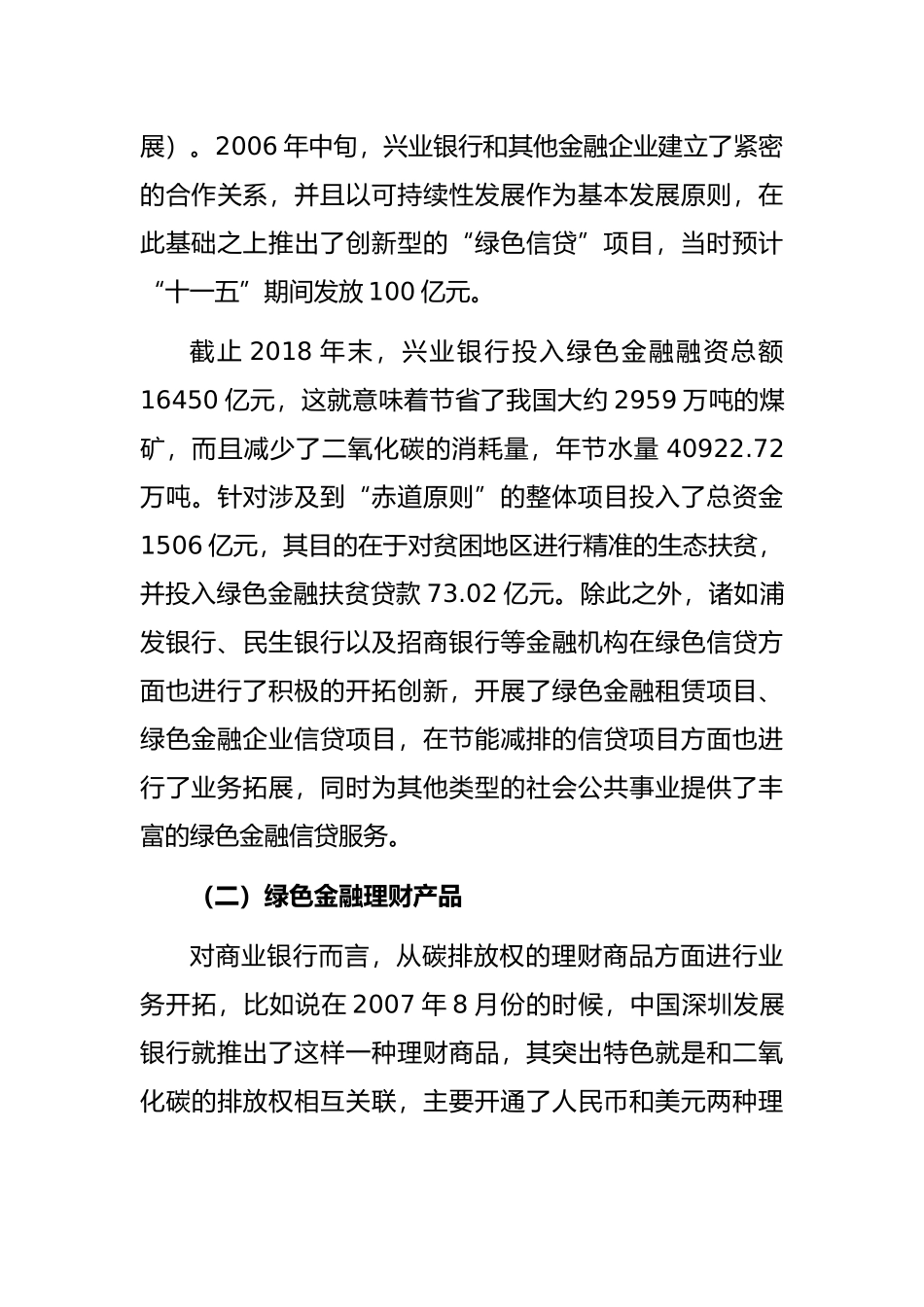 展）。2006 年中旬，兴业银行和其他金融企业建立了紧密的合作关系，并且以可持续性发展作为基本发展原则，在此基础之上推出了创新型的“绿色信贷”项目，当时预计“十一五”期间发放 100 亿元。

截止 2018 年末，兴业银行投入绿色金融融资总额 16450 亿元，这就意味着节省了我国大约 2959 万吨的煤矿，而且减少了二氧化碳的消耗量，年节水量 40922.72 万吨。针对涉及到“赤道原则”的整体项目投入了总资金 1506 亿元，其目的在于对贫困地区进行精准的生态扶贫，并投入绿色金融扶贫贷款 73.02 亿元。除此之外，诸如浦发银行、民生银行以及招商银行等金融机构在绿色信贷方面也进行了积极的开拓创新，开展了绿色金融租赁项目、绿色金融企业信贷项目，在节能减排的信贷项目方面也进行了业务拓展，同时为其他类型的社会公共事业提供了丰富的绿色金融信贷服务。

（二）绿色金融理财产品

对商业银行而言，从碳排放权的理财商品方面进行业务开拓，比如说在 2007 年 8 月份的时候，中国深圳发展银行就推出了这样一种理财商品，其突出特色就是和二氧化碳的排放权相互关联，主要开通了人民币和美元两种理